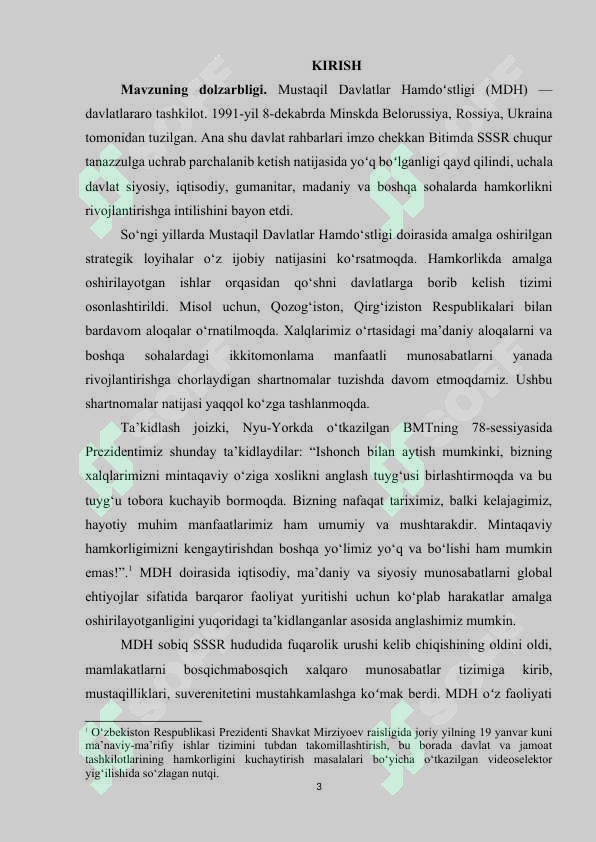 KIRISH

**Mavzuning dolzarbligi.** Mustaqil Davlatlar Hamdo‘stligi (MDH) — davlatlararo tashkilot. 1991-yil 8-dekabrda Minskda Belorussiya, Rossiya, Ukraina tomonidan tuzilgan. Ana shu davlat rahbarlari imzo chekkan Bitimda SSSR chuqur tanazzulga uchrab parchalanib ketish natijasida yo‘q bo‘lganligi qayd qilindi, uchala davlat siyosiy, iqtisodiy, gumanitar, madaniy va boshqa sohalarda hamkorlikni rivojlantirishga intilishini bayon etdi.

So‘ngi yillarda Mustaqil Davlatlar Hamdo‘stligi doirasida amalga oshirilgan strategik loyihalar o‘z ijobiy natijasini ko‘rsatmoqda. Hamkorlikda amalga oshirilayotgan ishlar orqasidan qo‘shni davlatlarga borib kelish tizimi osonlashtirildi. Misol uchun, Qozog‘iston, Qirg‘iziston Respublikalari bilan bardavom aloqalar o‘rnatilmoqda. Xalqlarimiz o‘rtasidagi ma’daniy aloqalarni va boshqa sohalardagi ikkitomonlama manfaatli munosabatlarni yanada rivojlantirishga chorlaydigan shartnomalar tuzishda davom etmoqdamiz. Ushbu shartnomalar natijasi yaqqol ko‘zga tashlanmoqda.

Ta’kidlash joizki, Nyu-Yorkda o‘tkazilgan BMTning 78-sessiyasida Prezidentimiz shunday ta’kidlaydilar: “Ishonch bilan aytish mumkinki, bizning xalqlarimizni mintaqaviy o‘ziga xoslikni anglash tuyg‘usi birlashtirmoqda va bu tuyg‘u tobora kuchayib bormoqda. Bizning nafaqat tariximiz, balki kelajagimiz, hayotiy muhim manfaatlarimiz ham umumiy va mushtarakdir. Mintaqaviy hamkorligimizni kengaytirishdan boshqa yo‘limiz yo‘q va bo‘lishi ham mumkin emas!”.$^1$ MDH doirasida iqtisodiy, ma’daniy va siyosiy munosabatlarni global ehtiyojlar sifatida barqaror faoliyat yuritishi uchun ko‘plab harakatlar amalga oshirilayotganligini yuqoridagi ta’kidlanganlar asosida anglashimiz mumkin.

MDH sobiq SSSR hududida fuqarolik urushi kelib chiqishining oldini oldi, mamlakatlarni bosqichmabosqich xalqaro munosabatlar tizimiga kirib, mustaqilliklari, suverenitetini mustahkamlashga ko‘mak berdi. MDH o‘z faoliyati

$^1$ O‘zbekiston Respublikasi Prezidenti Shavkat Mirziyoev raisligida joriy yilning 19 yanvar kuni ma’naviy-ma’rifiy ishlar tizimini tubdan takomillashtirish, bu borada davlat va jamoat tashkilotlarining hamkorligini kuchaytirish masalalari bo‘yicha o‘tkazilgan videoselektor yig‘ilishida so‘zlagan nutqi.

3